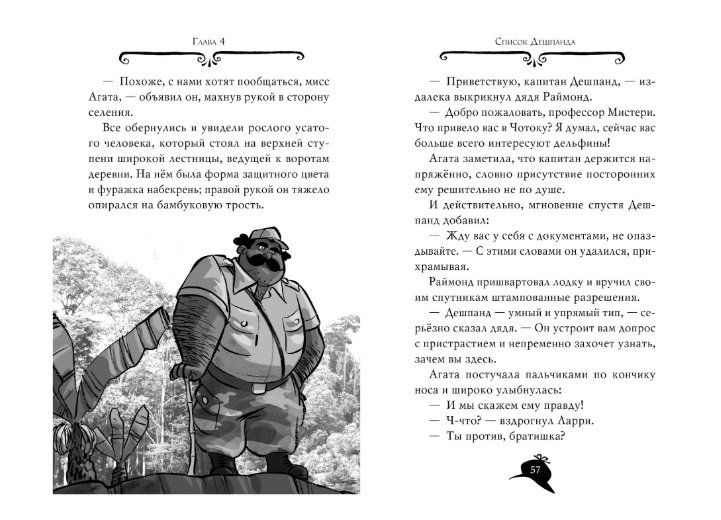 Глава 4

— Похоже, с нами хотят пообщаться, мисс Агата, — объявил он, махнув рукой в сторону селения.

Все обернулись и увидели рослого усатого человека, который стоял на верхней ступени широкой лестницы, ведущей к воротам деревни. На нём была форма защитного цвета и фуражка набекрень; правой рукой он тяжело опирался на бамбуковую трость.

Список Дешпанда

— Приветствую, капитан Дешпанд, — издалека выкрикнул дядя Раймонд.

— Добро пожаловать, профессор Мистери. Что привело вас в Чотоку? Я думал, сейчас вас больше всего интересуют дельфины!

Агата заметила, что капитан держится напряжённо, словно присутствие посторонних ему решительно не по душе.

И действительно, мгновение спустя Дешпанд добавил:

— Жду вас у себя с документами, не опаздывайте. — С этими словами он удалился, прихрамывая.

Раймонд пришвартовал лодку и вручил своим спутникам штампованные разрешения.

— Дешпанд — умный и упрямый тип, — серьёзно сказал дядя. — Он устроит вам допрос с пристрастием и непременно захочет узнать, зачем вы здесь.

Агата постучала пальчиками по кончику носа и широко улыбнулась:

— И мы скажем ему правду!

— Ч-что? — вздрогнул Ларри.

— Ты против, братишка?

57